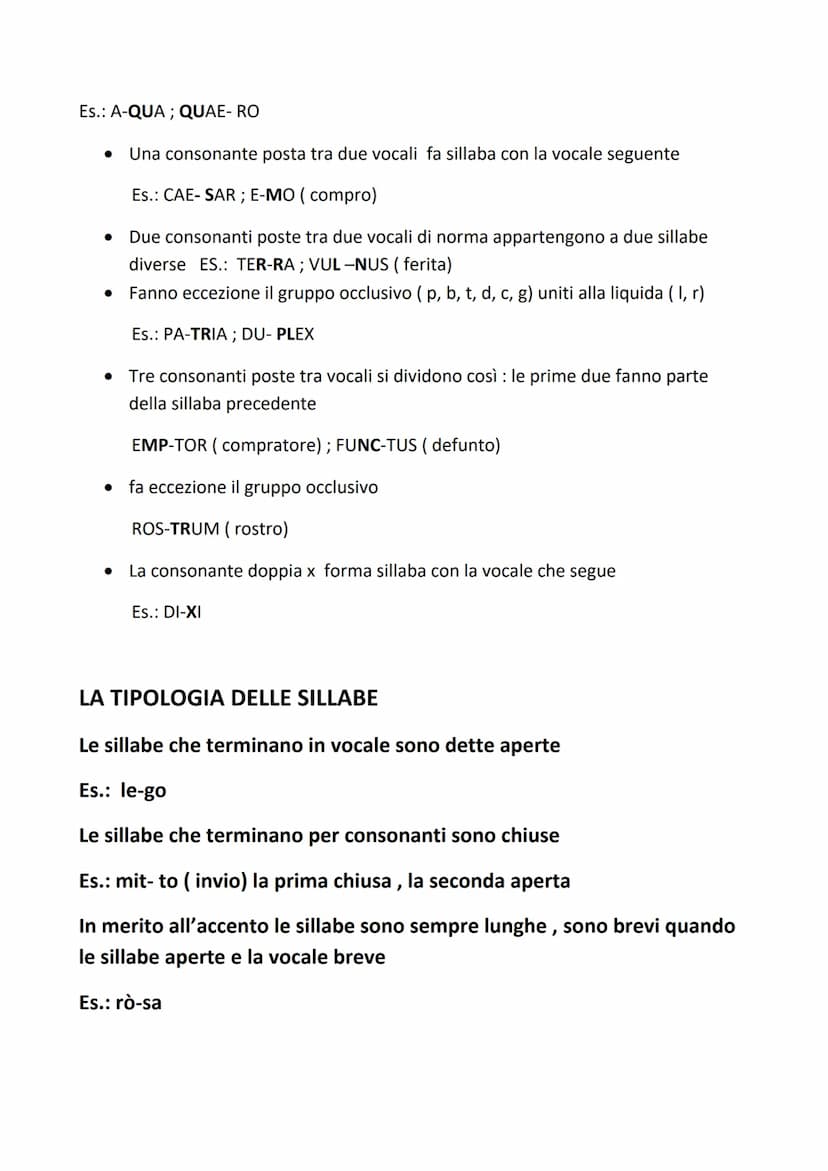 Es.: A-QUA ; QUAE- RO

• Una consonante posta tra due vocali fa sillaba con la vocale seguente

Es.: CAE- SAR ; E-MO ( compro)

• Due consonanti poste tra due vocali di norma appartengono a due sillabe diverse ES.: TER-RA ; VUL –NUS ( ferita)

• Fanno eccezione il gruppo occlusivo ( p, b, t, d, c, g) uniti alla liquida ( l, r)

Es.: PA-TRIA ; DU- PLEX

• Tre consonanti poste tra vocali si dividono così : le prime due fanno parte della sillaba precedente

EMP-TOR ( compratore) ; FUNC-TUS ( defunto)

• fa eccezione il gruppo occlusivo

ROS-TRUM ( rostro)

• La consonante doppia x forma sillaba con la vocale che segue

Es.: DI-XI

LA TIPOLOGIA DELLE SILLABE

Le sillabe che terminano in vocale sono dette aperte

Es.: le-go

Le sillabe che terminano per consonanti sono chiuse

Es.: mit- to ( invio) la prima chiusa , la seconda aperta

In merito all'accento le sillabe sono sempre lunghe , sono brevi quando le sillabe aperte e la vocale breve

Es.: rò-sa